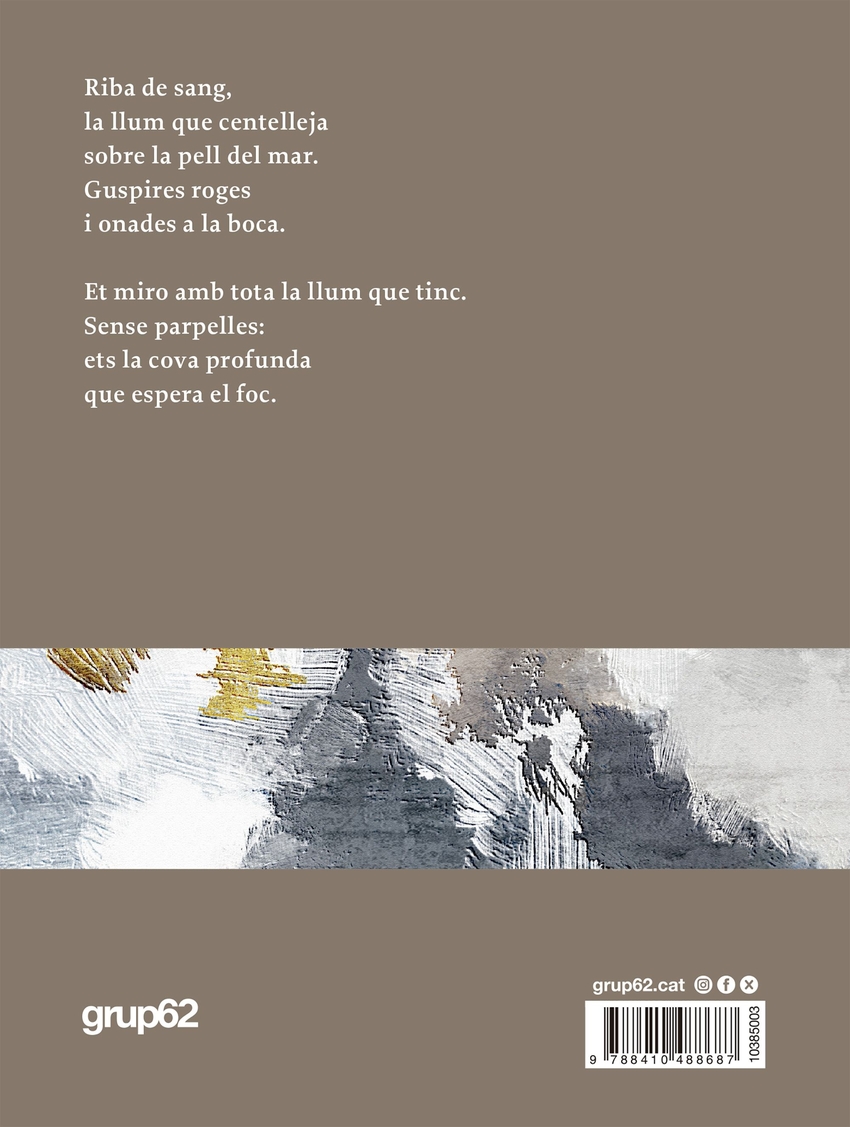 Riba de sang,
la llum que centelleja
sobre la pell del mar.
Guspires roges
i onades a la boca.

Et miro amb tota la llum que tinc.
Sense parpelles:
ets la cova profunda
que espera el foc.

grup62

grup62.cat

9 788410 488687

10385003